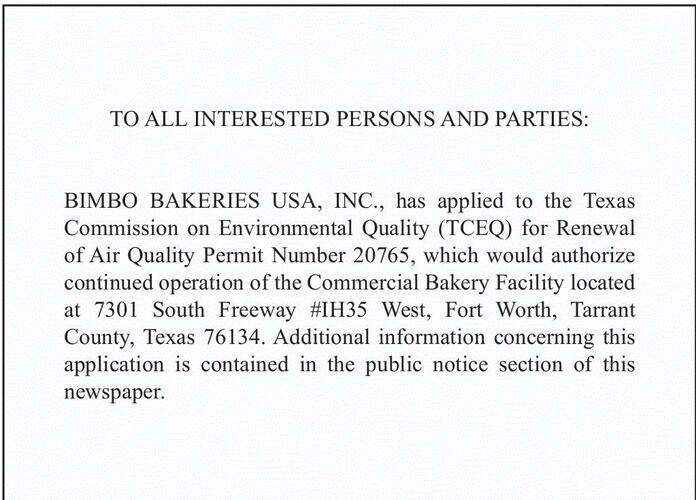 TO ALL INTERESTED PERSONS AND PARTIES:

BIMBO BAKERIES USA, INC., has applied to the Texas Commission on Environmental Quality (TCEQ) for Renewal of Air Quality Permit Number 20765, which would authorize continued operation of the Commercial Bakery Facility located at 7301 South Freeway #IH35 West, Fort Worth, Tarrant County, Texas 76134. Additional information concerning this application is contained in the public notice section of this newspaper.